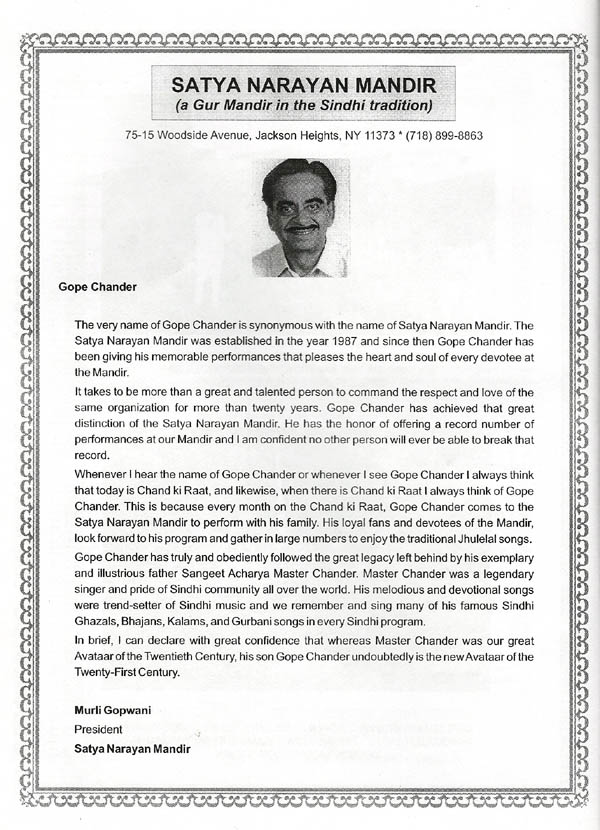 SATYA NARAYAN MANDIR
(a Gur Mandir in the Sindhi tradition)

75-15 Woodside Avenue, Jackson Heights, NY 11373 * (718) 899-8863

Gope Chander

The very name of Gope Chander is synonymous with the name of Satya Narayan Mandir. The Satya Narayan Mandir was established in the year 1987 and since then Gope Chander has been giving his memorable performances that pleases the heart and soul of every devotee at the Mandir.

It takes to be more than a great and talented person to command the respect and love of the same organization for more than twenty years. Gope Chander has achieved that great distinction of the Satya Narayan Mandir. He has the honor of offering a record number of performances at our Mandir and I am confident no other person will ever be able to break that record.

Whenever I hear the name of Gope Chander or whenever I see Gope Chander I always think that today is Chand ki Raat, and likewise, when there is Chand ki Raat I always think of Gope Chander. This is because every month on the Chand ki Raat, Gope Chander comes to the Satya Narayan Mandir to perform with his family. His loyal fans and devotees of the Mandir, look forward to his program and gather in large numbers to enjoy the traditional Jhulelal songs.

Gope Chander has truly and obediently followed the great legacy left behind by his exemplary and illustrious father Sangeet Acharya Master Chander. Master Chander was a legendary singer and pride of Sindhi community all over the world. His melodious and devotional songs were trend-setter of Sindhi music and we remember and sing many of his famous Sindhi Ghazals, Bhajans, Kalams, and Gurbani songs in every Sindhi program.

In brief, I can declare with great confidence that whereas Master Chander was our great Avataar of the Twentieth Century, his son Gope Chander undoubtedly is the new Avataar of the Twenty-First Century.

Murli Gopwani
President
Satya Narayan Mandir